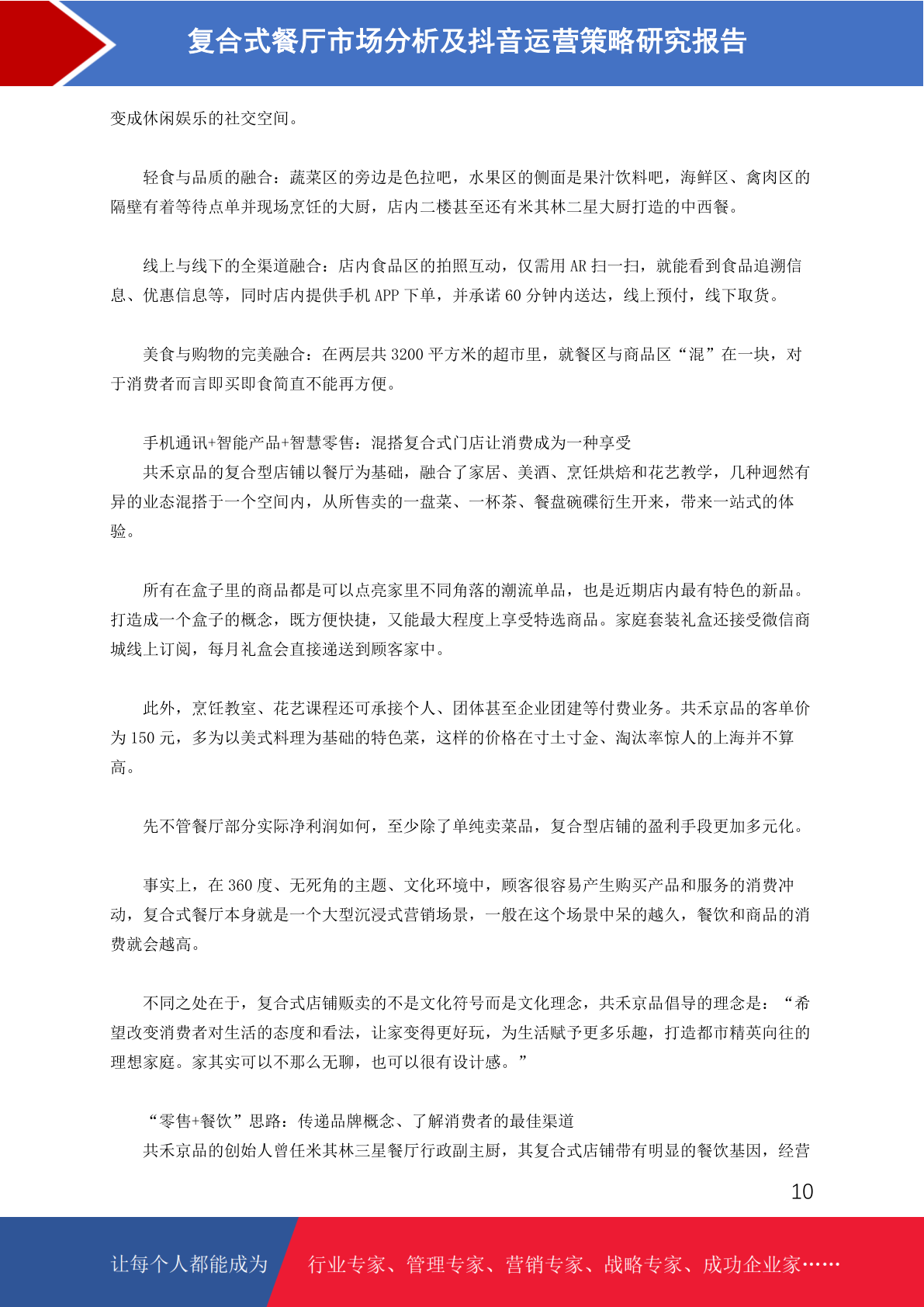 复合式餐厅市场分析及抖音运营策略研究报告

变成休闲娱乐的社交空间。

轻食与品质的融合：蔬菜区的旁边是色拉吧，水果区的侧面是果汁饮料吧，海鲜区、禽肉区的隔壁有着等待点单并现场烹饪的大厨，店内二楼甚至还有米其林二星大厨打造的中西餐。

线上与线下的全渠道融合：店内食品区的拍照互动，仅需用 AR 扫一扫，就能看到食品追溯信息、优惠信息等，同时店内提供手机 APP 下单，并承诺 60 分钟内送达，线上预付，线下取货。

美食与购物的完美融合：在两层共 3200 平方米的超市里，就餐区与商品区“混”在一块，对于消费者而言即买即食简直不能再方便。

手机通讯+智能产品+智慧零售：混搭复合式门店让消费成为一种享受
共禾京品的复合型店铺以餐厅为基础，融合了家居、美酒、烹饪烘焙和花艺教学，几种迥然有异的业态混搭于一个空间内，从所售卖的一盘菜、一杯茶、餐盘碗碟衍生开来，带来一站式的体验。

所有在盒子里的商品都是可以点亮家里不同角落的潮流单品，也是近期店内最有特色的新品。打造成一个盒子的概念，既方便快捷，又能最大程度上享受特选商品。家庭套装礼盒还接受微信商城线上订阅，每月礼盒会直接递送到顾客家中。

此外，烹饪教室、花艺课程还可承接个人、团体甚至企业团建等付费业务。共禾京品的客单价为 150 元，多为以美式料理为基础的特色菜，这样的价格在寸土寸金、淘汰率惊人的上海并不算高。

先不管餐厅部分实际净利润如何，至少除了单纯卖菜品，复合型店铺的盈利手段更加多元化。

事实上，在 360 度、无死角的主题、文化环境中，顾客很容易产生购买产品和服务的消费冲动，复合式餐厅本身就是一个大型沉浸式营销场景，一般在这个场景中呆的越久，餐饮和商品的消费就会越高。

不同之处在于，复合式店铺贩卖的不是文化符号而是文化理念，共禾京品倡导的理念是：“希望改变消费者对生活的态度和看法，让家变得更好玩，为生活赋予更多乐趣，打造都市精英向往的理想家庭。家其实可以不那么无聊，也可以很有设计感。”

“零售+餐饮”思路：传递品牌概念、了解消费者的最佳渠道
共禾京品的创始人曾任米其林三星餐厅行政副主厨，其复合式店铺带有明显的餐饮基因，经营

10

让每个人都能成为 行业专家、管理专家、营销专家、战略专家、成功企业家……